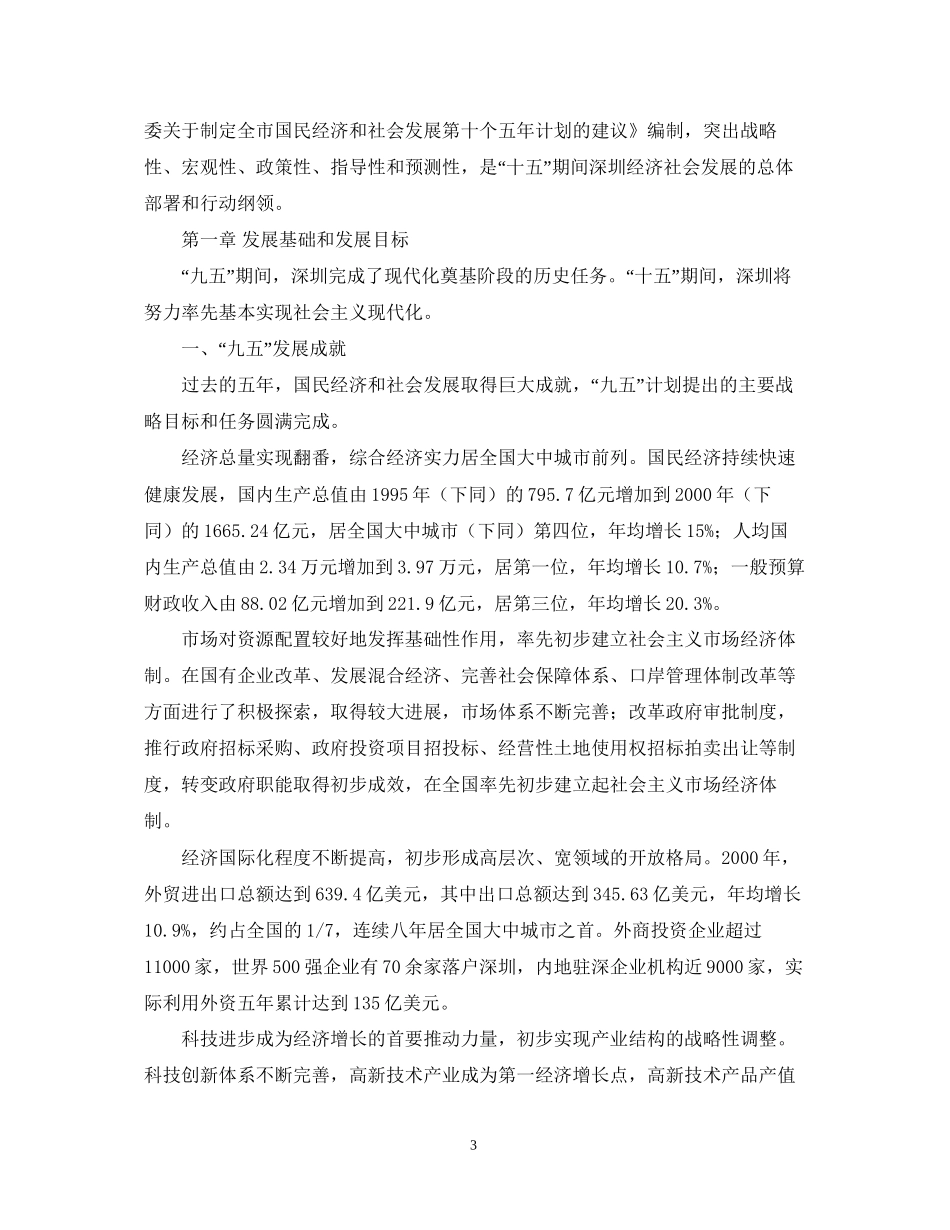 委关于制定全市国民经济和社会发展第十个五年计划的建议》编制，突出战略性、宏观性、政策性、指导性和预测性，是“十五”期间深圳经济社会发展的总体部署和行动纲领。

第一章 发展基础和发展目标

“九五”期间，深圳完成了现代化奠基阶段的历史任务。“十五”期间，深圳将努力率先基本实现社会主义现代化。

一、“九五”发展成就

过去的五年，国民经济和社会发展取得巨大成就，“九五”计划提出的主要战略目标和任务圆满完成。

经济总量实现翻番，综合经济实力居全国大中城市前列。国民经济持续快速健康发展，国内生产总值由1995年（下同）的795.7亿元增加到2000年（下同）的1665.24亿元，居全国大中城市（下同）第四位，年均增长15%；人均国内生产总值由2.34万元增加到3.97万元，居第一位，年均增长10.7%；一般预算财政收入由88.02亿元增加到221.9亿元，居第三位，年均增长20.3%。

市场对资源配置较好地发挥基础性作用，率先初步建立社会主义市场经济体制。在国有企业改革、发展混合经济、完善社会保障体系、口岸管理体制改革等方面进行了积极探索，取得较大进展，市场体系不断完善；改革政府审批制度，推行政府招标采购、政府投资项目招投标、经营性土地使用权招标拍卖出让等制度，转变政府职能取得初步成效，在全国率先初步建立起社会主义市场经济体制。

经济国际化程度不断提高，初步形成高层次、宽领域的开放格局。2000年，外贸进出口总额达到639.4亿美元，其中出口总额达到345.63亿美元，年均增长10.9%，约占全国的1/7，连续八年居全国大中城市之首。外商投资企业超过11000家，世界500强企业有70余家落户深圳，内地驻深企业机构近9000家，实际利用外资五年累计达到135亿美元。

科技进步成为经济增长的首要推动力量，初步实现产业结构的战略性调整。科技创新体系不断完善，高新技术产业成为第一经济增长点，高新技术产品产值

3